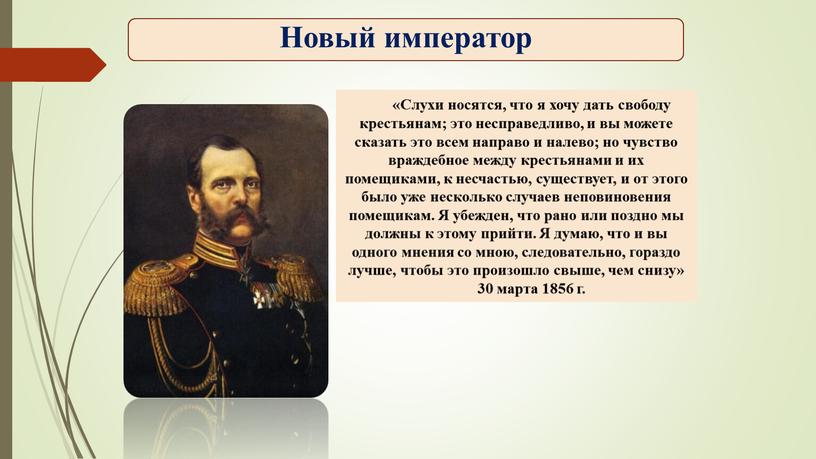 Новый император

«Слухи носятся, что я хочу дать свободу крестьянам; это несправедливо, и вы можете сказать это всем направо и налево; но чувство враждебное между крестьянами и их помещиками, к несчастью, существует, и от этого было уже несколько случаев неповиновения помещикам. Я убежден, что рано или поздно мы должны к этому прийти. Я думаю, что и вы одного мнения со мною, следовательно, гораздо лучше, чтобы это произошло свыше, чем снизу»
30 марта 1856 г.